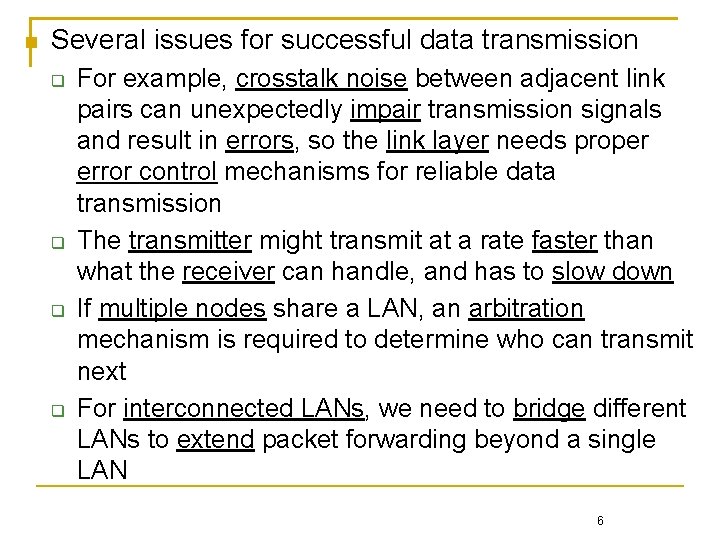 Several issues for successful data transmission

For example, crosstalk noise between adjacent link pairs can unexpectedly impair transmission signals and result in errors, so the link layer needs proper error control mechanisms for reliable data transmission

The transmitter might transmit at a rate faster than what the receiver can handle, and has to slow down

If multiple nodes share a LAN, an arbitration mechanism is required to determine who can transmit next

For interconnected LANs, we need to bridge different LANs to extend packet forwarding beyond a single LAN

6